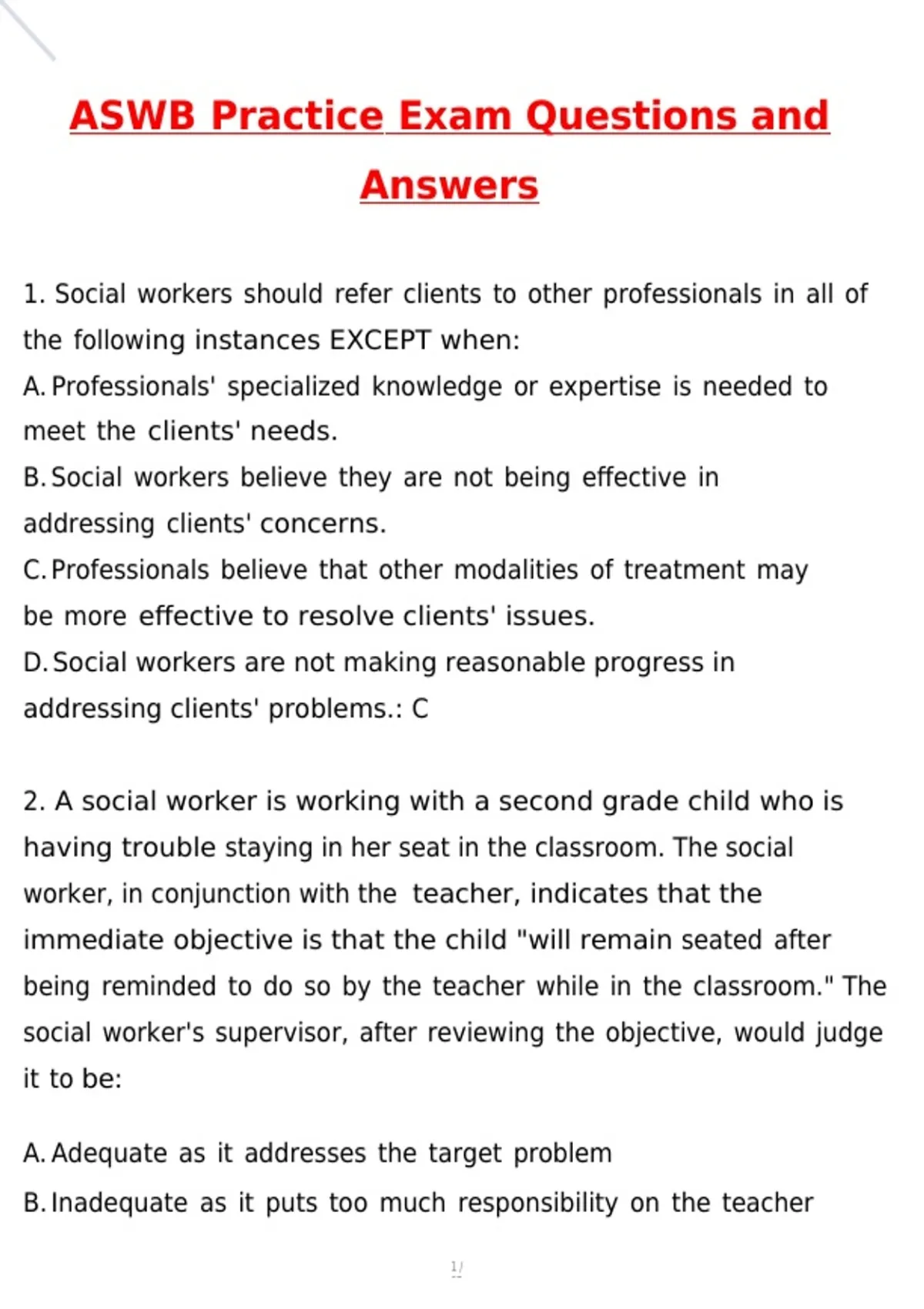 ASWB Practice Exam Questions and Answers

1. Social workers should refer clients to other professionals in all of the following instances EXCEPT when:
A. Professionals' specialized knowledge or expertise is needed to meet the clients' needs.
B. Social workers believe they are not being effective in addressing clients' concerns.
C. Professionals believe that other modalities of treatment may be more effective to resolve clients' issues.
D. Social workers are not making reasonable progress in addressing clients' problems.: C

2. A social worker is working with a second grade child who is having trouble staying in her seat in the classroom. The social worker, in conjunction with the teacher, indicates that the immediate objective is that the child "will remain seated after being reminded to do so by the teacher while in the classroom." The social worker's supervisor, after reviewing the objective, would judge it to be:

A. Adequate as it addresses the target problem
B. Inadequate as it puts too much responsibility on the teacher

1/